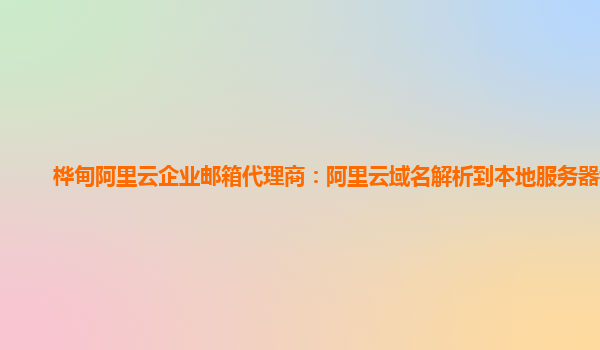 桦甸阿里云企业邮箱代理商：阿里云域名解析到本地服务器